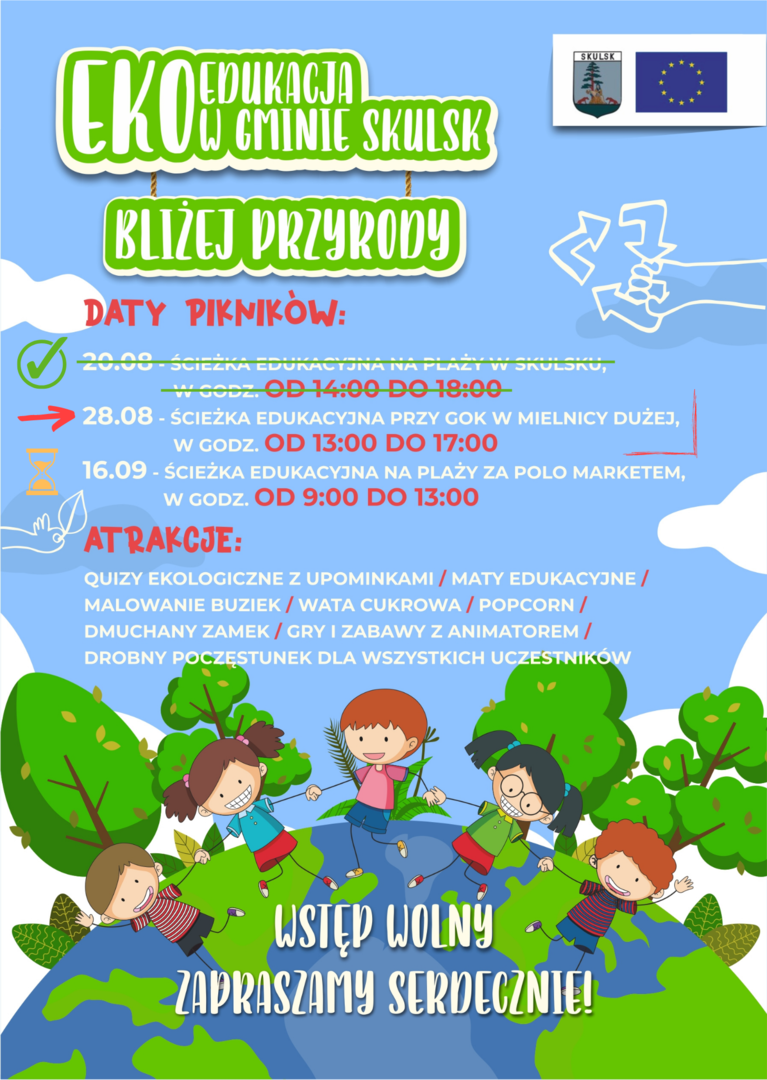 SKULSK

EKO EDUKACJA W GMINIE SKULSK

BLIŻEJ PRZYRODY

DATY PIKNIKÓW:

20.08 - ŚCIEŻKA EDUKACYJNA NA PLAŻY W SKULSKU, W GODZ. OD 14:00 DO 18:00

28.08 - ŚCIEŻKA EDUKACYJNA PRZY GOK W MIELNICY DUŻEJ, W GODZ. OD 13:00 DO 17:00

16.09 - ŚCIEŻKA EDUKACYJNA NA PLAŻY ZA POLO MARKETEM, W GODZ. OD 9:00 DO 13:00

ATRAKCJE:

QUIZY EKOLOGICZNE Z UPOMINKAMI / MATY EDUKACYJNE / MALOWANIE BUZIEK / WATA CUKROWA / POPCORN / DMUCHANY ZAMEK / GRY I ZABAWY Z ANIMATOREM / DROBNY POCZĘSTUNEK DLA WSZYSTKICH UCZESTNIKÓW

WSTĘP WOLNY
ZAPRASZAMY SERDECZNIE!